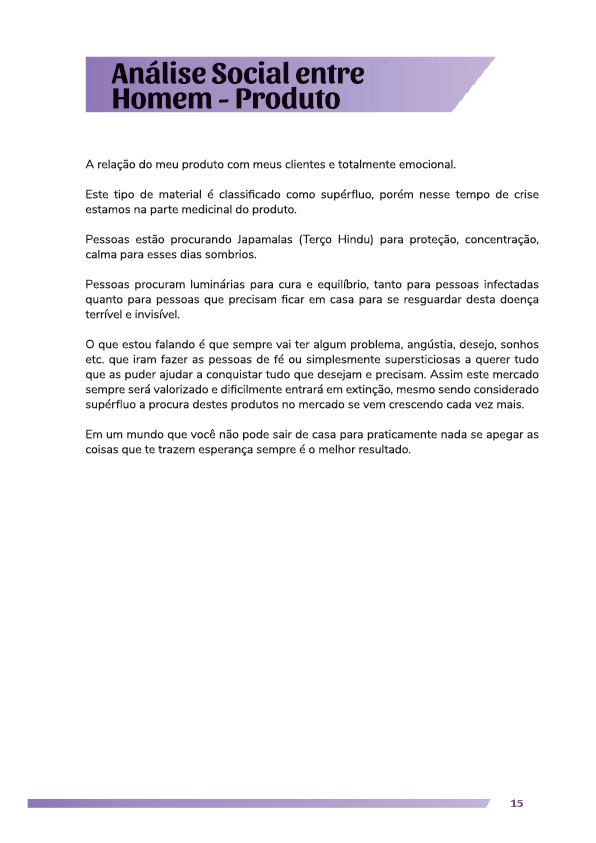 Análise Social entre Homem - Produto

A relação do meu produto com meus clientes e totalmente emocional.

Este tipo de material é classificado como supérfluo, porém nesse tempo de crise estamos na parte medicinal do produto.

Pessoas estão procurando Japamalas (Terço Hindu) para proteção, concentração, calma para esses dias sombrios.

Pessoas procuram luminárias para cura e equilíbrio, tanto para pessoas infectadas quanto para pessoas que precisam ficar em casa para se resguardar desta doença terrível e invisível.

O que estou falando é que sempre vai ter algum problema, angústia, desejo, sonhos etc. que iram fazer as pessoas de fé ou simplesmente supersticiosas a querer tudo que as puder ajudar a conquistar tudo que desejam e precisam. Assim este mercado sempre será valorizado e dificilmente entrará em extinção, mesmo sendo considerado supérfluo a procura destes produtos no mercado se vem crescendo cada vez mais.

Em um mundo que você não pode sair de casa para praticamente nada se apegar as coisas que te trazem esperança sempre é o melhor resultado.

15